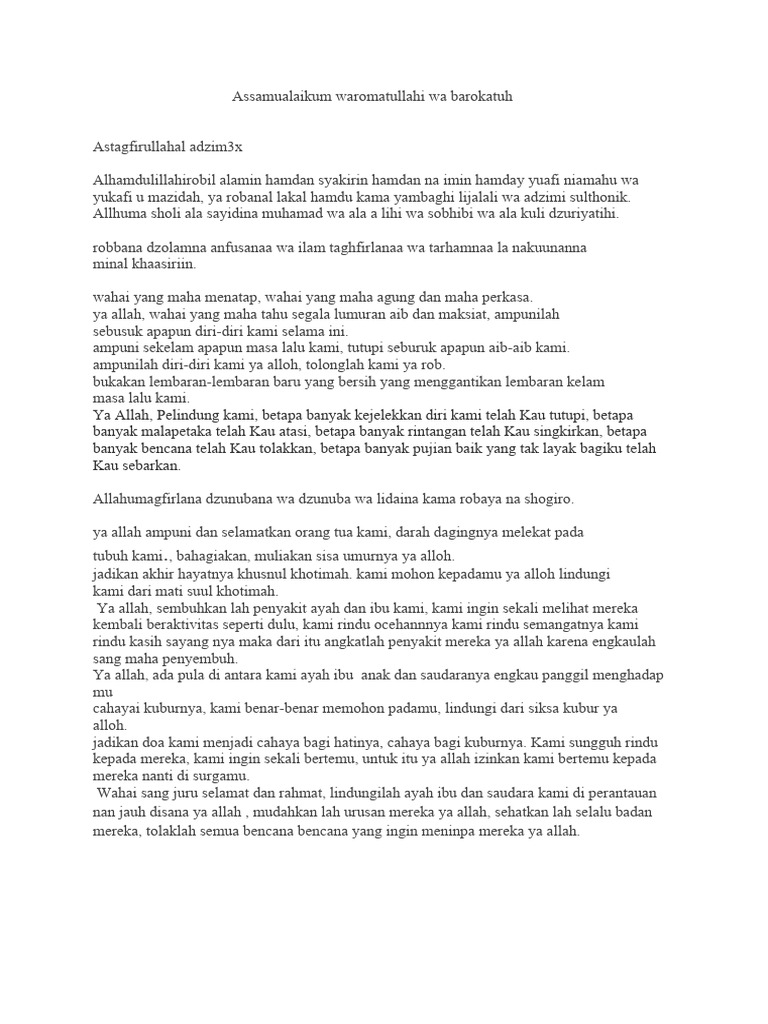 Assamualaikum waromatullahi wa barokatuh

Astagfirullahal adzim3x

Alhamdulillahirobil alamin hamdan syakirin hamdan na imin hamday yuafi niamahu wa yukafi u mazidah, ya robanal lakal hamdu kama yambaghi lijalali wa adzimi sulthonik. Allhuma sholi ala sayidina muhamad wa ala a lihi wa sobhibi wa ala kuli dzuriyatihi.

robbana dzolamna anfusanaa wa ilam taghfirlanaa wa tarhamnaa la nakuunanna minal khaasiriin.

wahai yang maha menatap, wahai yang maha agung dan maha perkasa.
ya allah, wahai yang maha tahu segala lumuran aib dan maksiat, ampunilah sebusuk apapun diri-diri kami selama ini.
ampuni sekelam apapun masa lalu kami, tutupi seburuk apapun aib-aib kami.
ampunilah diri-diri kami ya alloh, tolonglah kami ya rob.
bukakan lembaran-lembaran baru yang bersih yang menggantikan lembaran kelam masa lalu kami.
Ya Allah, Pelindung kami, betapa banyak kejelekkan diri kami telah Kau tutupi, betapa banyak malapetaka telah Kau atasi, betapa banyak rintangan telah Kau singkirkan, betapa banyak bencana telah Kau tolakkan, betapa banyak pujian baik yang tak layak bagiku telah Kau sebarkan.

Allahumagfirlana dzunubana wa dzunuba wa lidaina kama robaya na shogiro.

ya allah ampuni dan selamatkan orang tua kami, darah dagingnya melekat pada tubuh kami., bahagiakan, muliakan sisa umurnya ya alloh.
jadikan akhir hayatnya khusnul khotimah. kami mohon kepadamu ya alloh lindungi kami dari mati suul khotimah.
Ya allah, sembuhkan lah penyakit ayah dan ibu kami, kami ingin sekali melihat mereka kembali beraktivitas seperti dulu, kami rindu ocehannnya kami rindu semangatnya kami rindu kasih sayang nya maka dari itu angkatlah penyakit mereka ya allah karena engkaulah sang maha penyembuh.
Ya allah, ada pula di antara kami ayah ibu anak dan saudaranya engkau panggil menghadap mu
cahayai kuburnya, kami benar-benar memohon padamu, lindungi dari siksa kubur ya alloh.
jadikan doa kami menjadi cahaya bagi hatinya, cahaya bagi kuburnya. Kami sungguh rindu kepada mereka, kami ingin sekali bertemu, untuk itu ya allah izinkan kami bertemu kepada mereka nanti di surgamu.
Wahai sang juru selamat dan rahmat, lindungilah ayah ibu dan saudara kami di perantauan nan jauh disana ya allah , mudahkan lah urusan mereka ya allah, sehatkan lah selalu badan mereka, tolaklah semua bencana bencana yang ingin meninpa mereka ya allah.